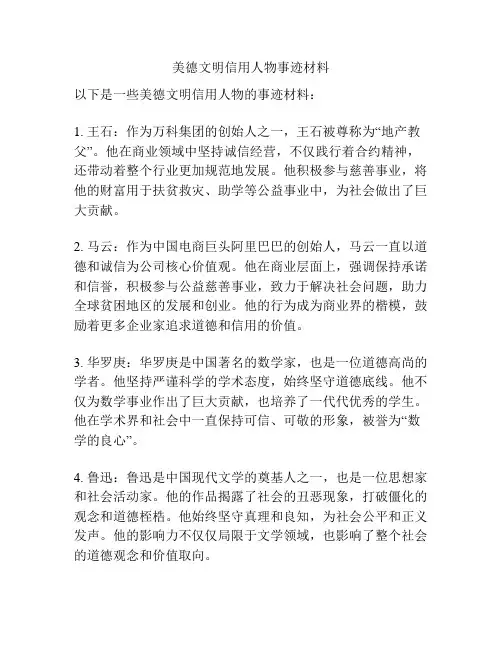 美德文明信用人物事迹材料

以下是一些美德文明信用人物的事迹材料：

1. 王石：作为万科集团的创始人之一，王石被尊称为“地产教父”。他在商业领域中坚持诚信经营，不仅践行着合约精神，还带动着整个行业更加规范地发展。他积极参与慈善事业，将他的财富用于扶贫救灾、助学等公益事业中，为社会做出了巨大贡献。

2. 马云：作为中国电商巨头阿里巴巴的创始人，马云一直以道德和诚信为公司核心价值观。他在商业层面上，强调保持承诺和信誉，积极参与公益慈善事业，致力于解决社会问题，助力全球贫困地区的发展和创业。他的行为成为商业界的楷模，鼓励着更多企业家追求道德和信用的价值。

3. 华罗庚：华罗庚是中国著名的数学家，也是一位道德高尚的学者。他坚持严谨科学的学术态度，始终坚守道德底线。他不仅为数学事业作出了巨大贡献，也培养了一代代优秀的学生。他在学术界和社会中一直保持可信、可敬的形象，被誉为“数学的良心”。

4. 鲁迅：鲁迅是中国现代文学的奠基人之一，也是一位思想家和社会活动家。他的作品揭露了社会的丑恶现象，打破僵化的观念和道德桎梏。他始终坚守真理和良知，为社会公平和正义发声。他的影响力不仅仅局限于文学领域，也影响了整个社会的道德观念和价值取向。